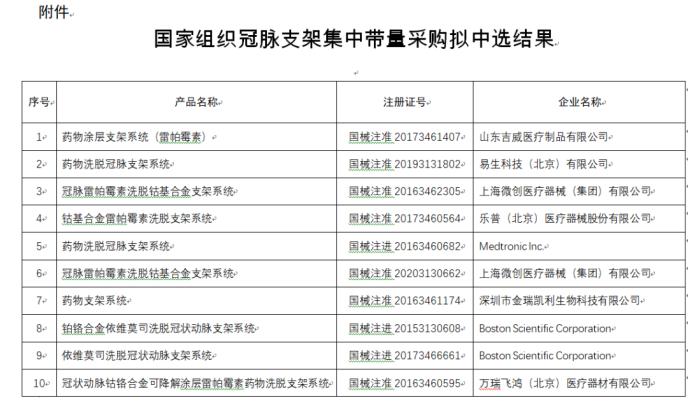 附件

国家组织冠脉支架集中带量采购拟中选结果

| 序号 | 产品名称 | 注册证号 | 企业名称 |
|---|---|---|---|
| 1 | 药物涂层支架系统（雷帕霉素） | 国械注准 20173461407 | 山东吉威医疗制品有限公司 |
| 2 | 药物洗脱冠脉支架系统 | 国械注准 20193131802 | 易生科技（北京）有限公司 |
| 3 | 冠脉雷帕霉素洗脱钴基合金支架系统 | 国械注准 20163462305 | 上海微创医疗器械（集团）有限公司 |
| 4 | 钴基合金雷帕霉素洗脱支架系统 | 国械注准 20173460564 | 乐普（北京）医疗器械股份有限公司 |
| 5 | 药物洗脱冠脉支架系统 | 国械注进 20163460682 | Medtronic Inc. |
| 6 | 冠脉雷帕霉素洗脱钴基合金支架系统 | 国械注准 20203130662 | 上海微创医疗器械（集团）有限公司 |
| 7 | 药物支架系统 | 国械注准 20163461174 | 深圳市金瑞凯利生物科技有限公司 |
| 8 | 铂铬合金依维莫司洗脱冠状动脉支架系统 | 国械注进 20153130608 | Boston Scientific Corporation |
| 9 | 依维莫司洗脱冠状动脉支架系统 | 国械注进 20173466661 | Boston Scientific Corporation |
| 10 | 冠状动脉钴铬合金可降解涂层雷帕霉素药物洗脱支架系统 | 国械注准 20163460595 | 万瑞飞鸿（北京）医疗器材有限公司 |